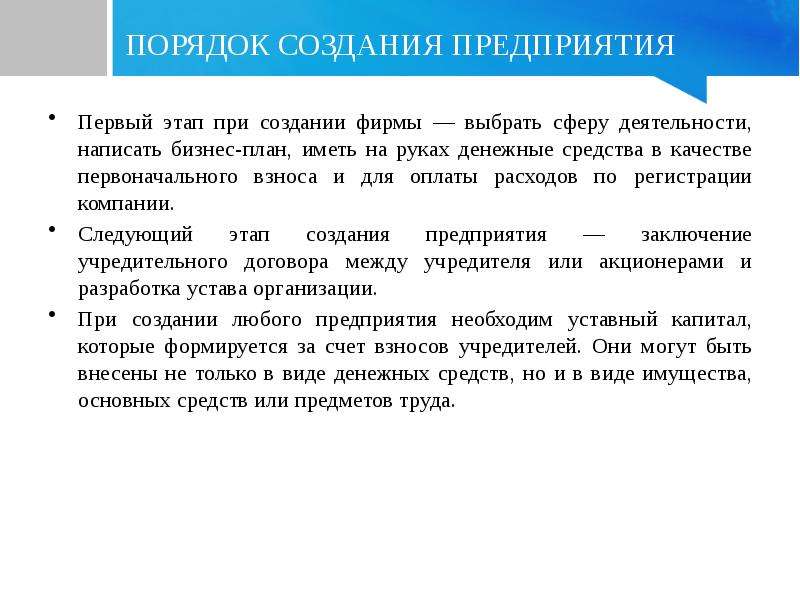 ПОРЯДОК СОЗДАНИЯ ПРЕДПРИЯТИЯ

• Первый этап при создании фирмы — выбрать сферу деятельности, написать бизнес-план, иметь на руках денежные средства в качестве первоначального взноса и для оплаты расходов по регистрации компании.

• Следующий этап создания предприятия — заключение учредительного договора между учредителя или акционерами и разработка устава организации.

• При создании любого предприятия необходим уставный капитал, которые формируется за счет взносов учредителей. Они могут быть внесены не только в виде денежных средств, но и в виде имущества, основных средств или предметов труда.